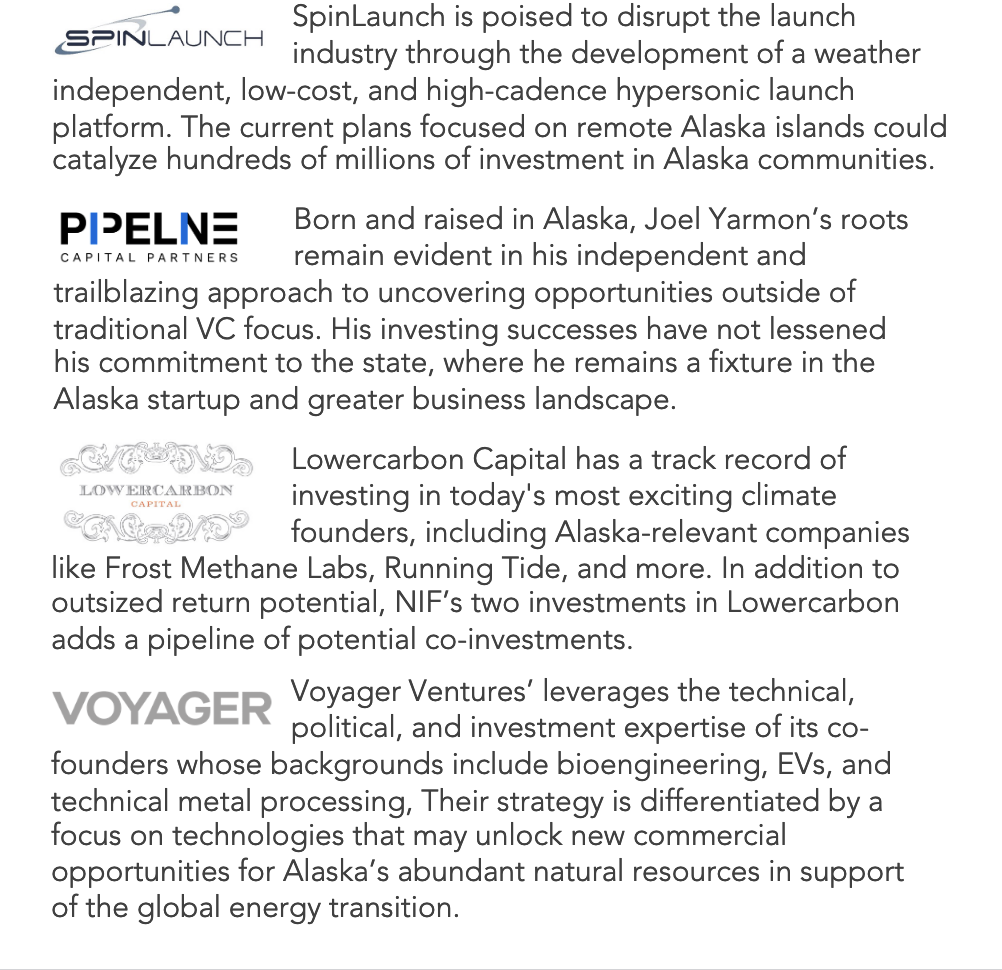 SPINLAUNCH

SpinLaunch is poised to disrupt the launch industry through the development of a weather independent, low-cost, and high-cadence hypersonic launch platform. The current plans focused on remote Alaska islands could catalyze hundreds of millions of investment in Alaska communities.

PIPELNE
CAPITAL PARTNERS

Born and raised in Alaska, Joel Yarmon's roots remain evident in his independent and trailblazing approach to uncovering opportunities outside of traditional VC focus. His investing successes have not lessened his commitment to the state, where he remains a fixture in the Alaska startup and greater business landscape.

LOWERCARBON
CAPITAL

Lowercarbon Capital has a track record of investing in today's most exciting climate founders, including Alaska-relevant companies like Frost Methane Labs, Running Tide, and more. In addition to outsized return potential, NIF's two investments in Lowercarbon adds a pipeline of potential co-investments.

VOYAGER

Voyager Ventures' leverages the technical, political, and investment expertise of its co-founders whose backgrounds include bioengineering, EVs, and technical metal processing, Their strategy is differentiated by a focus on technologies that may unlock new commercial opportunities for Alaska's abundant natural resources in support of the global energy transition.